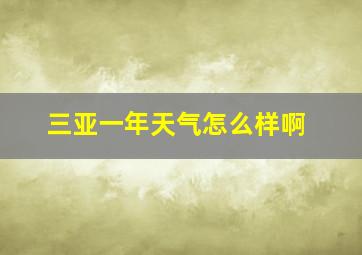 三亚一年天气怎么样啊